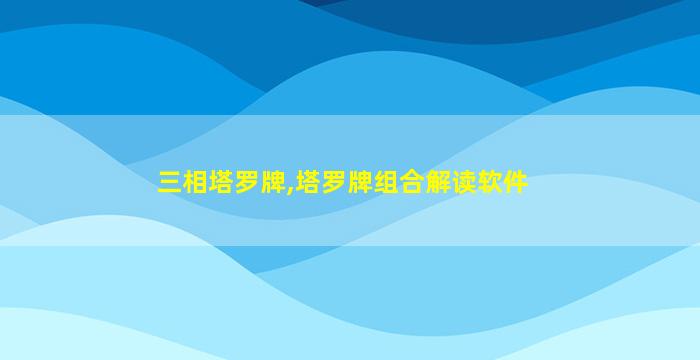 三相塔罗牌,塔罗牌组合解读软件